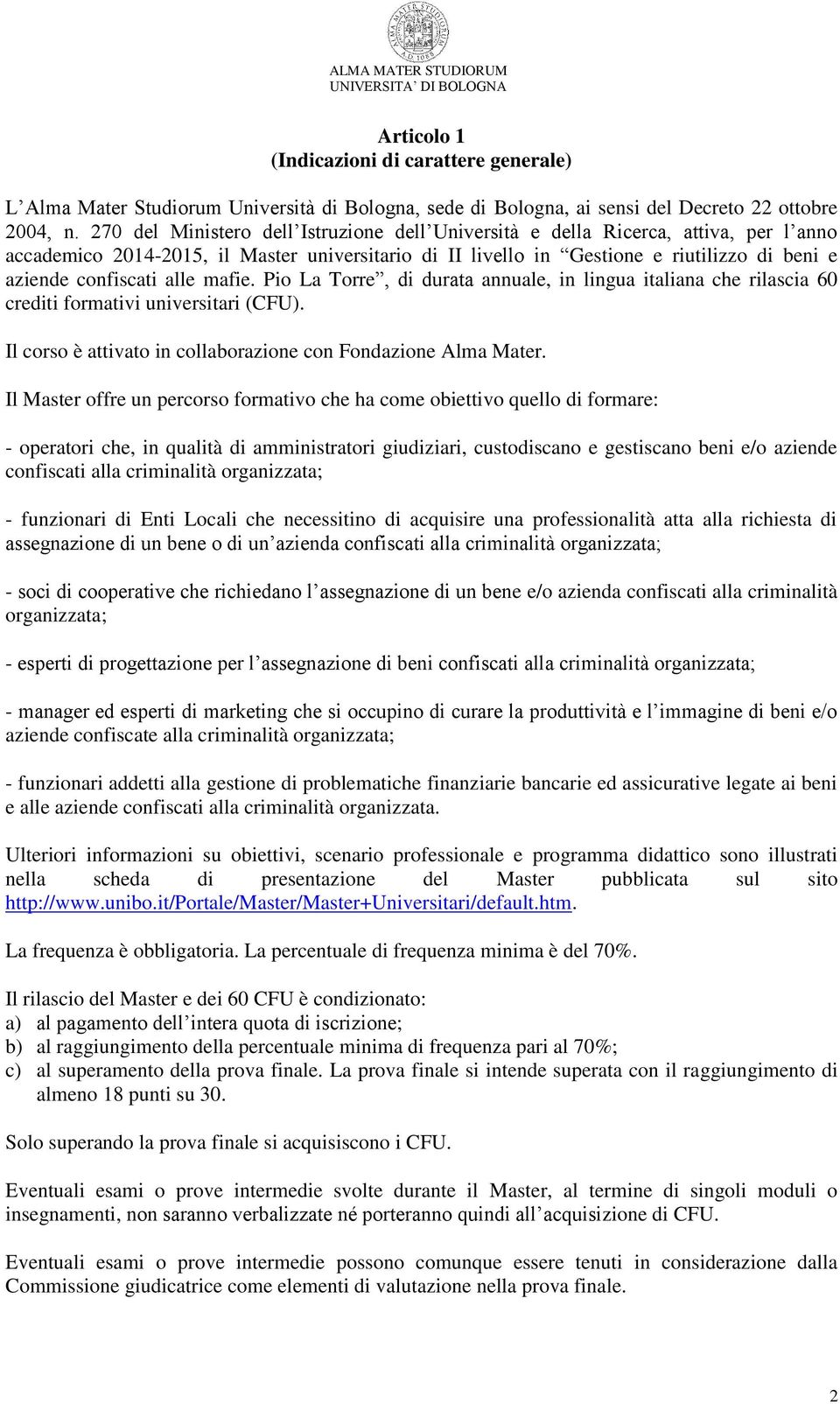 ALMA MATER STUDIORUM A.D. 1088

ALMA MATER STUDIORUM
UNIVERSITA' DI BOLOGNA

Articolo 1
(Indicazioni di carattere generale)

L'Alma Mater Studiorum Università di Bologna, sede di Bologna, ai sensi del Decreto 22 ottobre 2004, n. 270 del Ministero dell'Istruzione dell'Università e della Ricerca, attiva, per l'anno accademico 2014-2015, il Master universitario di II livello in "Gestione e riutilizzo di beni e aziende confiscati alle mafie. Pio La Torre", di durata annuale, in lingua italiana che rilascia 60 crediti formativi universitari (CFU).

Il corso è attivato in collaborazione con Fondazione Alma Mater.

Il Master offre un percorso formativo che ha come obiettivo quello di formare:

- operatori che, in qualità di amministratori giudiziari, custodiscano e gestiscano beni e/o aziende confiscati alla criminalità organizzata;

- funzionari di Enti Locali che necessitino di acquisire una professionalità atta alla richiesta di assegnazione di un bene o di un'azienda confiscati alla criminalità organizzata;

- soci di cooperative che richiedano l'assegnazione di un bene e/o azienda confiscati alla criminalità organizzata;

- esperti di progettazione per l'assegnazione di beni confiscati alla criminalità organizzata;

- manager ed esperti di marketing che si occupino di curare la produttività e l'immagine di beni e/o aziende confiscate alla criminalità organizzata;

- funzionari addetti alla gestione di problematiche finanziarie bancarie ed assicurative legate ai beni e alle aziende confiscati alla criminalità organizzata.

Ulteriori informazioni su obiettivi, scenario professionale e programma didattico sono illustrati nella scheda di presentazione del Master pubblicata sul sito http://www.unibo.it/Portale/Master/Master+Universitari/default.htm.

La frequenza è obbligatoria. La percentuale di frequenza minima è del 70%.

Il rilascio del Master e dei 60 CFU è condizionato:
a) al pagamento dell'intera quota di iscrizione;
b) al raggiungimento della percentuale minima di frequenza pari al 70%;
c) al superamento della prova finale. La prova finale si intende superata con il raggiungimento di almeno 18 punti su 30.

Solo superando la prova finale si acquisiscono i CFU.

Eventuali esami o prove intermedie svolte durante il Master, al termine di singoli moduli o insegnamenti, non saranno verbalizzate né porteranno quindi all'acquisizione di CFU.

Eventuali esami o prove intermedie possono comunque essere tenuti in considerazione dalla Commissione giudicatrice come elementi di valutazione nella prova finale.

2